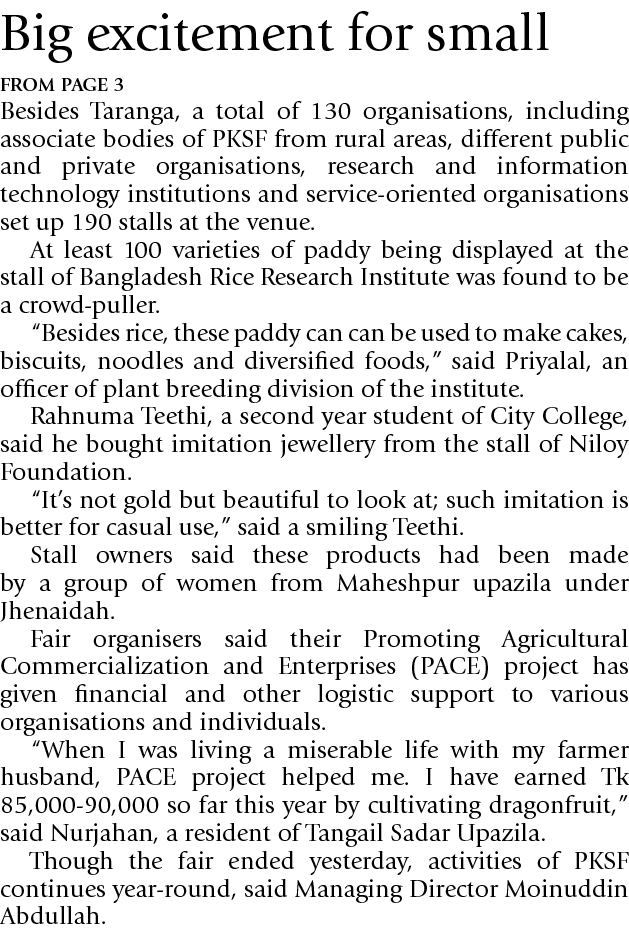 Big excitement for small

FROM PAGE 3

Besides Taranga, a total of 130 organisations, including associate bodies of PKSF from rural areas, different public and private organisations, research and information technology institutions and service-oriented organisations set up 190 stalls at the venue.

At least 100 varieties of paddy being displayed at the stall of Bangladesh Rice Research Institute was found to be a crowd-puller.

“Besides rice, these paddy can can be used to make cakes, biscuits, noodles and diversified foods,” said Priyalal, an officer of plant breeding division of the institute.

Rahnuma Teethi, a second year student of City College, said he bought imitation jewellery from the stall of Niloy Foundation.

“It’s not gold but beautiful to look at; such imitation is better for casual use,” said a smiling Teethi.

Stall owners said these products had been made by a group of women from Maheshpur upazila under Jhenaidah.

Fair organisers said their Promoting Agricultural Commercialization and Enterprises (PACE) project has given financial and other logistic support to various organisations and individuals.

“When I was living a miserable life with my farmer husband, PACE project helped me. I have earned Tk 85,000-90,000 so far this year by cultivating dragonfruit,” said Nurjahan, a resident of Tangail Sadar Upazila.

Though the fair ended yesterday, activities of PKSF continues year-round, said Managing Director Moinuddin Abdullah.